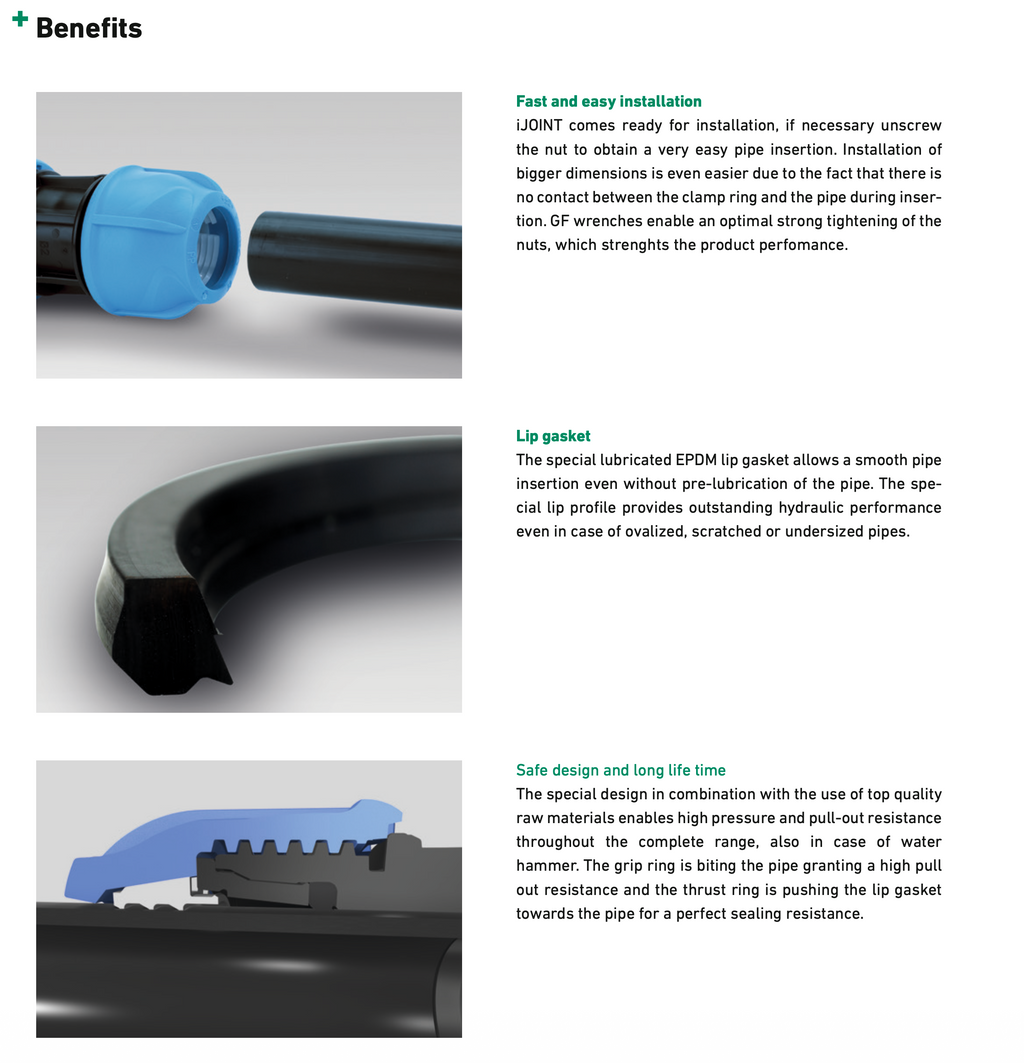 + Benefits

Fast and easy installation
iJOINT comes ready for installation, if necessary unscrew the nut to obtain a very easy pipe insertion. Installation of bigger dimensions is even easier due to the fact that there is no contact between the clamp ring and the pipe during insertion. GF wrenches enable an optimal strong tightening of the nuts, which strenghts the product perfomance.

Lip gasket
The special lubricated EPDM lip gasket allows a smooth pipe insertion even without pre-lubrication of the pipe. The special lip profile provides outstanding hydraulic performance even in case of ovalized, scratched or undersized pipes.

Safe design and long life time
The special design in combination with the use of top quality raw materials enables high pressure and pull-out resistance throughout the complete range, also in case of water hammer. The grip ring is biting the pipe granting a high pull out resistance and the thrust ring is pushing the lip gasket towards the pipe for a perfect sealing resistance.